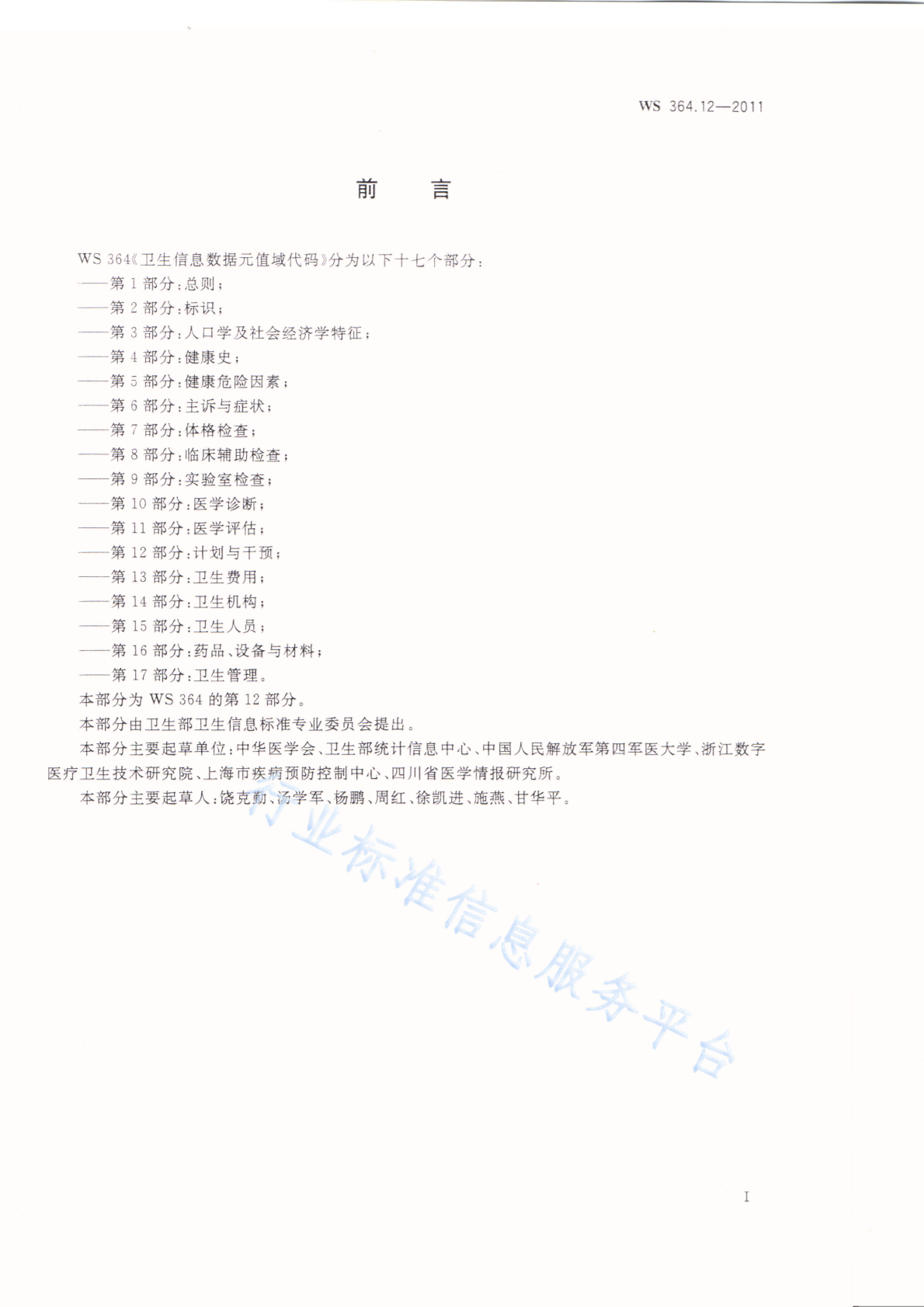 WS 364.12—2011

前　言

WS 364《卫生信息数据元值域代码》分为以下十七个部分：
——第 1 部分：总则；
——第 2 部分：标识；
——第 3 部分：人口学及社会经济学特征；
——第 4 部分：健康史；
——第 5 部分：健康危险因素；
——第 6 部分：主诉与症状；
——第 7 部分：体格检查；
——第 8 部分：临床辅助检查；
——第 9 部分：实验室检查；
——第 10 部分：医学诊断；
——第 11 部分：医学评估；
——第 12 部分：计划与干预；
——第 13 部分：卫生费用；
——第 14 部分：卫生机构；
——第 15 部分：卫生人员；
——第 16 部分：药品、设备与材料；
——第 17 部分：卫生管理。
本部分为 WS 364 的第 12 部分。
本部分由卫生部卫生信息标准专业委员会提出。
本部分主要起草单位：中华医学会、卫生部统计信息中心、中国人民解放军第四军医大学、浙江数字医疗卫生技术研究院、上海市疾病预防控制中心、四川省医学情报研究所。
本部分主要起草人：饶克勤、汤学军、杨鹏、周红、徐凯进、施燕、甘华平。

行业标准信息服务平台

I